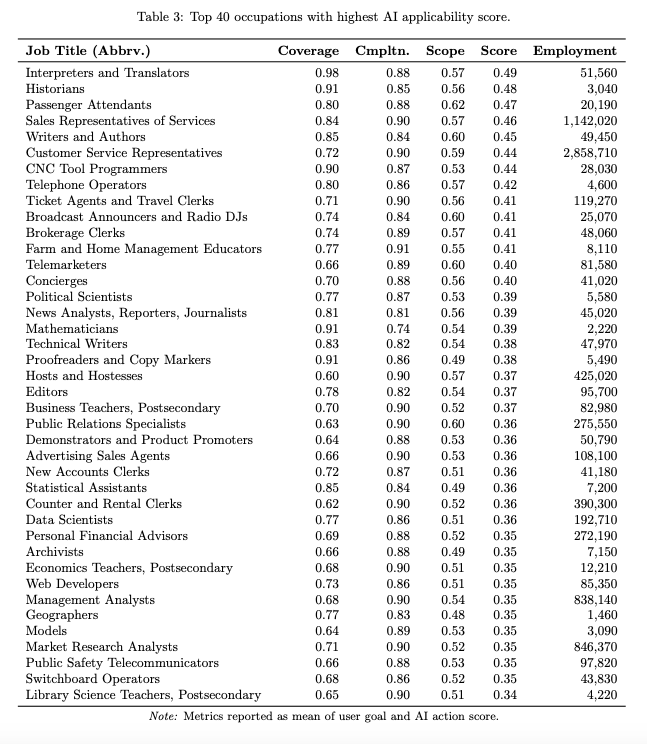 Table 3: Top 40 occupations with highest AI applicability score.

| Job Title (Abbrv.) | Coverage | Cmpltn. | Scope | Score | Employment |
|---|---|---|---|---|---|
| Interpreters and Translators | 0.98 | 0.88 | 0.57 | 0.49 | 51,560 |
| Historians | 0.91 | 0.85 | 0.56 | 0.48 | 3,040 |
| Passenger Attendants | 0.80 | 0.88 | 0.62 | 0.47 | 20,190 |
| Sales Representatives of Services | 0.84 | 0.90 | 0.57 | 0.46 | 1,142,020 |
| Writers and Authors | 0.85 | 0.84 | 0.60 | 0.45 | 49,450 |
| Customer Service Representatives | 0.72 | 0.90 | 0.59 | 0.44 | 2,858,710 |
| CNC Tool Programmers | 0.90 | 0.87 | 0.53 | 0.44 | 28,030 |
| Telephone Operators | 0.80 | 0.86 | 0.57 | 0.42 | 4,600 |
| Ticket Agents and Travel Clerks | 0.71 | 0.90 | 0.56 | 0.41 | 119,270 |
| Broadcast Announcers and Radio DJs | 0.74 | 0.84 | 0.60 | 0.41 | 25,070 |
| Brokerage Clerks | 0.74 | 0.89 | 0.57 | 0.41 | 48,060 |
| Farm and Home Management Educators | 0.77 | 0.91 | 0.55 | 0.41 | 8,110 |
| Telemarketers | 0.66 | 0.89 | 0.60 | 0.40 | 81,580 |
| Concierges | 0.70 | 0.88 | 0.56 | 0.40 | 41,020 |
| Political Scientists | 0.77 | 0.87 | 0.53 | 0.39 | 5,580 |
| News Analysts, Reporters, Journalists | 0.81 | 0.81 | 0.56 | 0.39 | 45,020 |
| Mathematicians | 0.91 | 0.74 | 0.54 | 0.39 | 2,220 |
| Technical Writers | 0.83 | 0.82 | 0.54 | 0.38 | 47,970 |
| Proofreaders and Copy Markers | 0.91 | 0.86 | 0.49 | 0.38 | 5,490 |
| Hosts and Hostesses | 0.60 | 0.90 | 0.57 | 0.37 | 425,020 |
| Editors | 0.78 | 0.82 | 0.54 | 0.37 | 95,700 |
| Business Teachers, Postsecondary | 0.70 | 0.90 | 0.52 | 0.37 | 82,980 |
| Public Relations Specialists | 0.63 | 0.90 | 0.60 | 0.36 | 275,550 |
| Demonstrators and Product Promoters | 0.64 | 0.88 | 0.53 | 0.36 | 50,790 |
| Advertising Sales Agents | 0.66 | 0.90 | 0.53 | 0.36 | 108,100 |
| New Accounts Clerks | 0.72 | 0.87 | 0.51 | 0.36 | 41,180 |
| Statistical Assistants | 0.85 | 0.84 | 0.49 | 0.36 | 7,200 |
| Counter and Rental Clerks | 0.62 | 0.90 | 0.52 | 0.36 | 390,300 |
| Data Scientists | 0.77 | 0.86 | 0.51 | 0.36 | 192,710 |
| Personal Financial Advisors | 0.69 | 0.88 | 0.52 | 0.35 | 272,190 |
| Archivists | 0.66 | 0.88 | 0.49 | 0.35 | 7,150 |
| Economics Teachers, Postsecondary | 0.68 | 0.90 | 0.51 | 0.35 | 12,210 |
| Web Developers | 0.73 | 0.86 | 0.51 | 0.35 | 85,350 |
| Management Analysts | 0.68 | 0.90 | 0.54 | 0.35 | 838,140 |
| Geographers | 0.77 | 0.83 | 0.48 | 0.35 | 1,460 |
| Models | 0.64 | 0.89 | 0.53 | 0.35 | 3,090 |
| Market Research Analysts | 0.71 | 0.90 | 0.52 | 0.35 | 846,370 |
| Public Safety Telecommunicators | 0.66 | 0.88 | 0.53 | 0.35 | 97,820 |
| Switchboard Operators | 0.68 | 0.86 | 0.52 | 0.35 | 43,830 |
| Library Science Teachers, Postsecondary | 0.65 | 0.90 | 0.51 | 0.34 | 4,220 |

Note: Metrics reported as mean of user goal and AI action score.